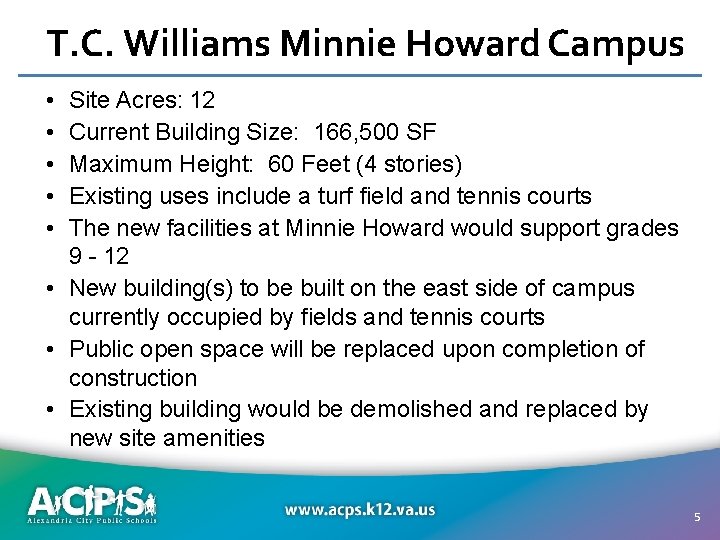 T.C. Williams Minnie Howard Campus

• Site Acres: 12
• Current Building Size: 166,500 SF
• Maximum Height: 60 Feet (4 stories)
• Existing uses include a turf field and tennis courts
• The new facilities at Minnie Howard would support grades 9 - 12
• New building(s) to be built on the east side of campus currently occupied by fields and tennis courts
• Public open space will be replaced upon completion of construction
• Existing building would be demolished and replaced by new site amenities

ACPS
Alexandria City Public Schools

www.acps.k12.va.us

5